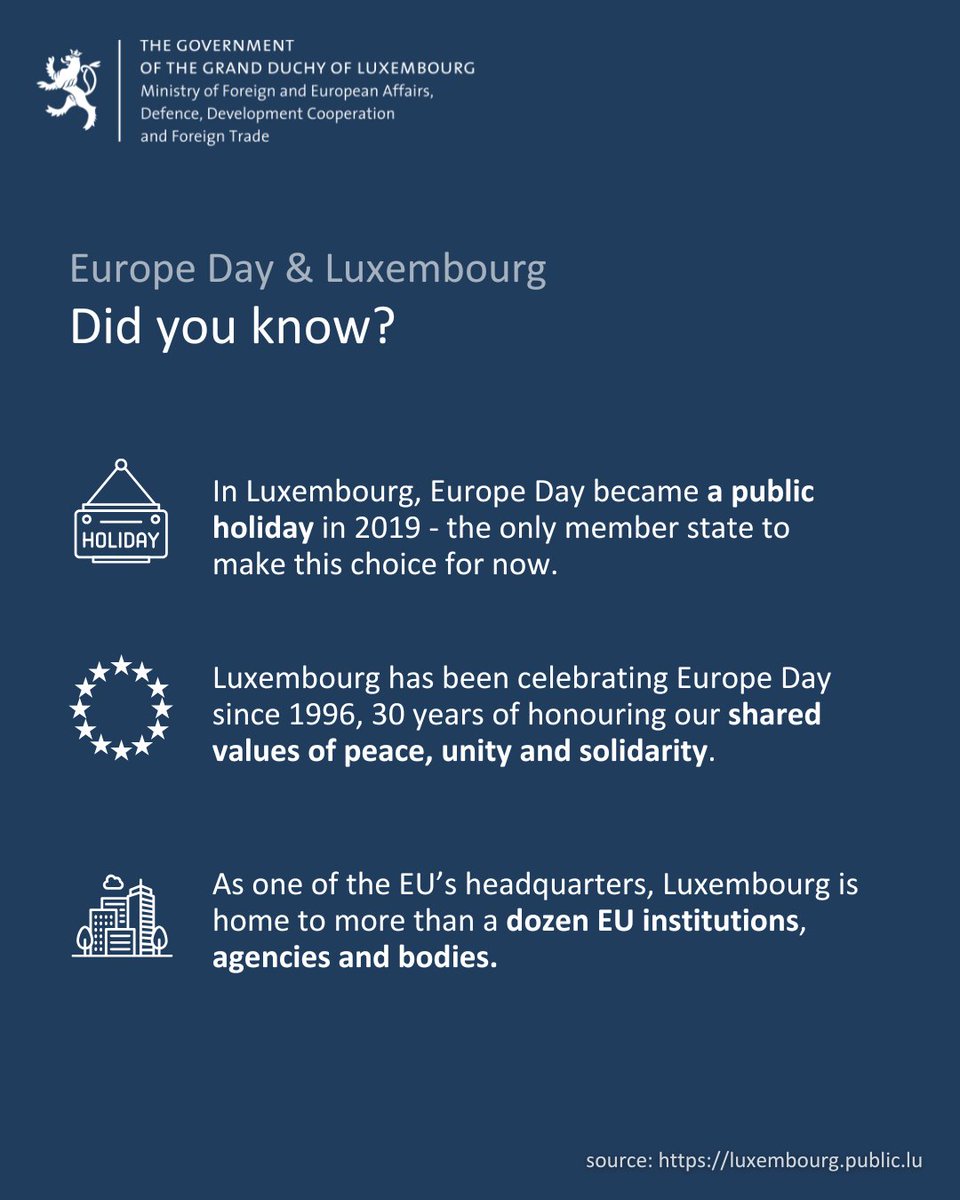 THE GOVERNMENT
OF THE GRAND DUCHY OF LUXEMBOURG
Ministry of Foreign and European Affairs,
Defence, Development Cooperation
and Foreign Trade

Europe Day & Luxembourg
Did you know?

HOLIDAY

In Luxembourg, Europe Day became a public holiday in 2019 - the only member state to make this choice for now.

Luxembourg has been celebrating Europe Day since 1996, 30 years of honouring our shared values of peace, unity and solidarity.

As one of the EU's headquarters, Luxembourg is home to more than a dozen EU institutions, agencies and bodies.

source: https://luxembourg.public.lu